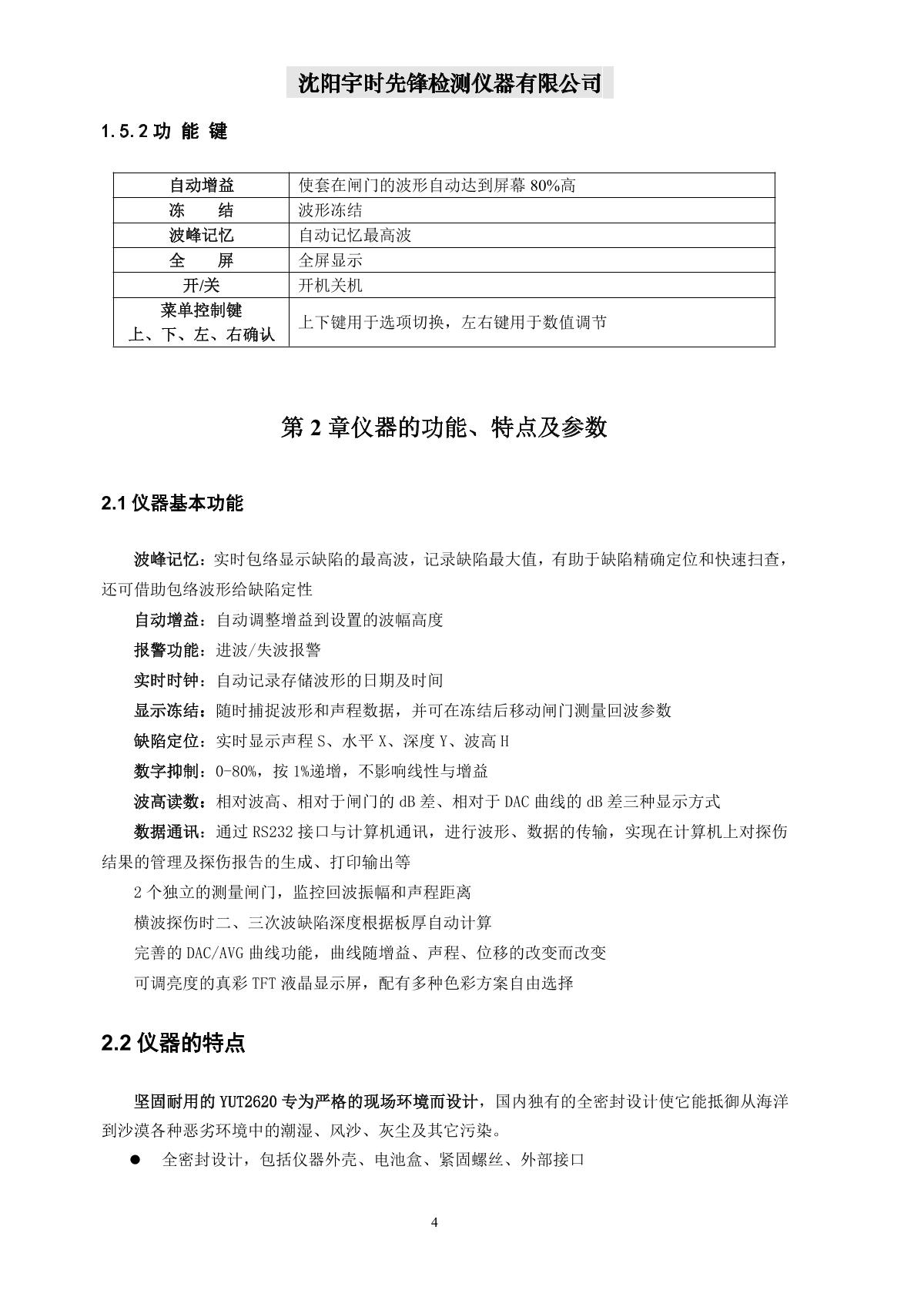 沈阳宇时先锋检测仪器有限公司

1.5.2 功 能 键

| 自动增益 | 使套在闸门的波形自动达到屏幕 80%高 |
|---|---|
| 冻　　结 | 波形冻结 |
| 波峰记忆 | 自动记忆最高波 |
| 全　　屏 | 全屏显示 |
| 开/关 | 开机关机 |
| 菜单控制键 上、下、左、右确认 | 上下键用于选项切换，左右键用于数值调节 |

第 2 章仪器的功能、特点及参数

2.1 仪器基本功能

波峰记忆：实时包络显示缺陷的最高波，记录缺陷最大值，有助于缺陷精确定位和快速扫查，还可借助包络波形给缺陷定性

自动增益：自动调整增益到设置的波幅高度

报警功能：进波/失波报警

实时时钟：自动记录存储波形的日期及时间

显示冻结：随时捕捉波形和声程数据，并可在冻结后移动闸门测量回波参数

缺陷定位：实时显示声程 S、水平 X、深度 Y、波高 H

数字抑制：0-80%，按 1%递增，不影响线性与增益

波高读数：相对波高、相对于闸门的 dB 差、相对于 DAC 曲线的 dB 差三种显示方式

数据通讯：通过 RS232 接口与计算机通讯，进行波形、数据的传输，实现在计算机上对探伤结果的管理及探伤报告的生成、打印输出等

2 个独立的测量闸门，监控回波振幅和声程距离

横波探伤时二、三次波缺陷深度根据板厚自动计算

完善的 DAC/AVG 曲线功能，曲线随增益、声程、位移的改变而改变

可调亮度的真彩 TFT 液晶显示屏，配有多种色彩方案自由选择

2.2 仪器的特点

坚固耐用的 YUT2620 专为严格的现场环境而设计，国内独有的全密封设计使它能抵御从海洋到沙漠各种恶劣环境中的潮湿、风沙、灰尘及其它污染。

● 全密封设计，包括仪器外壳、电池盒、紧固螺丝、外部接口

4